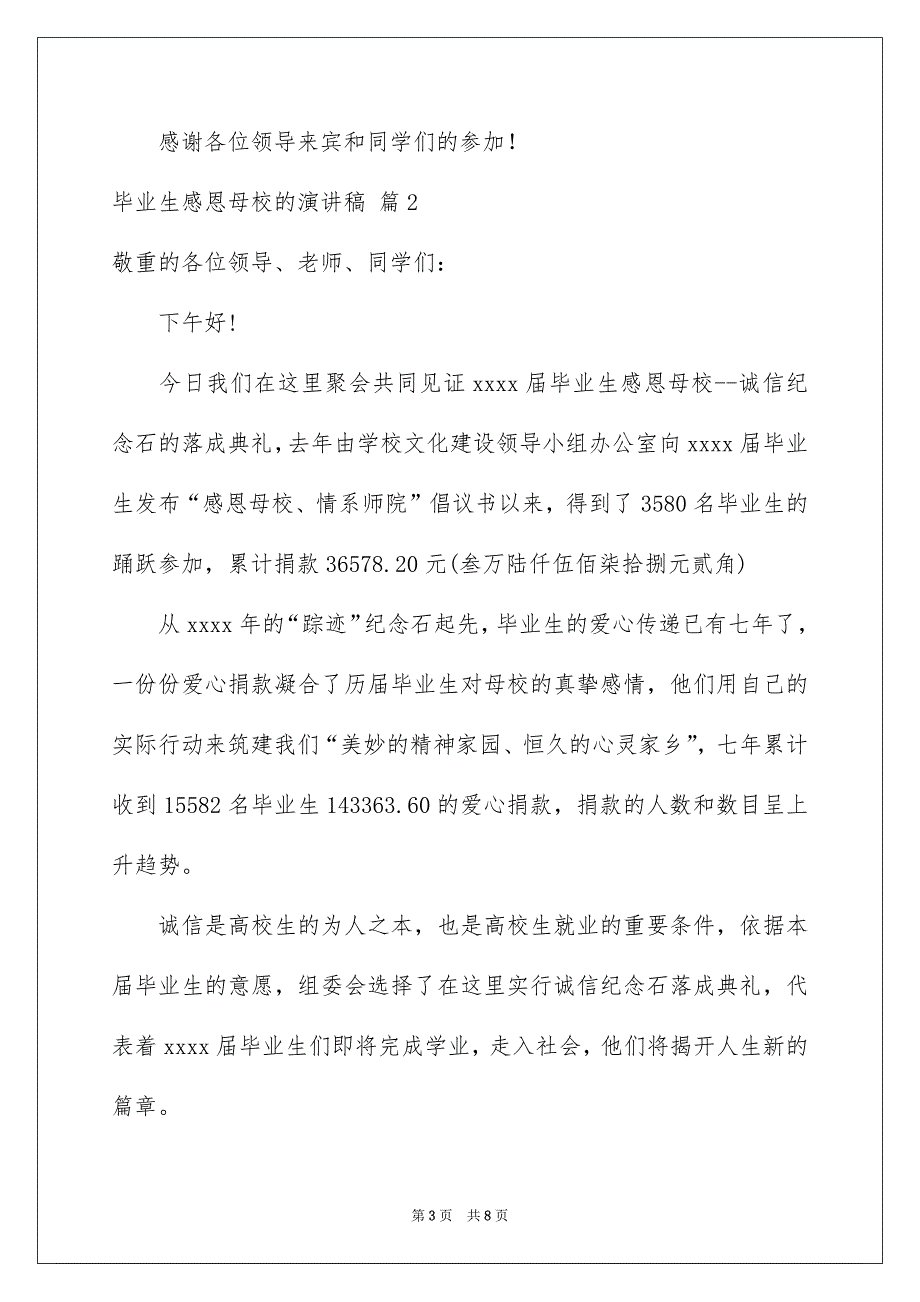 感谢各位领导来宾和同学们的参加！

毕业生感恩母校的演讲稿 篇2

敬重的各位领导、老师、同学们：

下午好！

今日我们在这里聚会共同见证xxxx届毕业生感恩母校--诚信纪念石的落成典礼，去年由学校文化建设领导小组办公室向xxxx届毕业生发布“感恩母校、情系师院”倡议书以来，得到了3580名毕业生的踊跃参加，累计捐款36578.20元(叁万陆仟伍佰柒拾捌元贰角)

从xxxx年的“踪迹”纪念石起先，毕业生的爱心传递已有七年了，一份份爱心捐款凝合了历届毕业生对母校的真挚感情，他们用自己的实际行动来筑建我们“美妙的精神家园、恒久的心灵家乡”，七年累计收到15582名毕业生143363.60的爱心捐款，捐款的人数和数目呈上升趋势。

诚信是高校生的为人之本，也是高校生就业的重要条件，依据本届毕业生的意愿，组委会选择了在这里实行诚信纪念石落成典礼，代表着xxxx届毕业生们即将完成学业，走入社会，他们将揭开人生新的篇章。

第3页 共8页